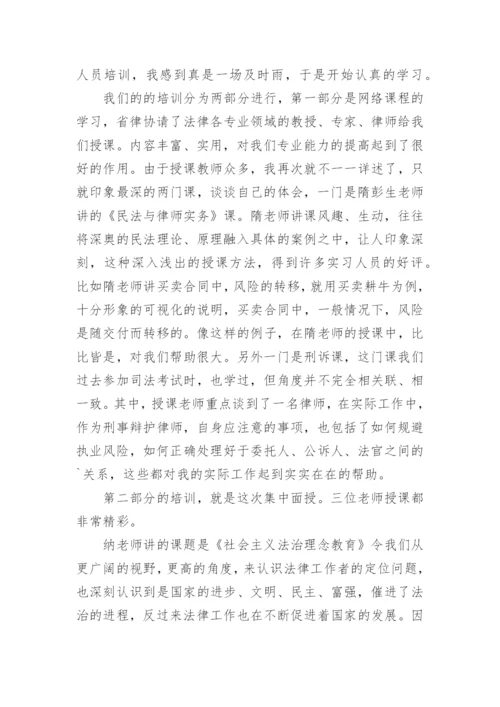 人员培训，我感到真是一场及时雨，于是开始认真的学习。

我们的的培训分为两部分进行，第一部分是网络课程的学习，省律协请了法律各专业领域的教授、专家、律师给我们授课。内容丰富、实用，对我们专业能力的提高起到了很好的作用。由于授课教师众多，我再次就不一一详述了，只就印象最深的两门课，谈谈自己的体会，一门是隋彭生老师讲的《民法与律师实务》课。隋老师讲课风趣、生动，往往将深奥的民法理论、原理融入具体的案例之中，让人印象深刻，这种深入浅出的授课方法，得到许多实习人员的好评。比如隋老师讲买卖合同中，风险的转移，就用买卖耕牛为例，十分形象的可视化的说明，买卖合同中，一般情况下，风险是随交付而转移的。像这样的例子，在隋老师的授课中，比比皆是，对我们帮助很大。另外一门是刑诉课，这门课我们过去参加司法考试时，也学过，但角度并不完全相关联、相一致。其中，授课老师重点谈到了一名律师，在实际工作中，作为刑事辩护律师，自身应注意的事项，也包括了如何规避执业风险，如何正确处理好于委托人、公诉人、法官之间的`关系，这些都对我的实际工作起到实实在在的帮助。

第二部分的培训，就是这次集中面授。三位老师授课都非常精彩。

纳老师讲的课题是《社会主义法治理念教育》令我们从更广阔的视野，更高的角度，来认识法律工作者的定位问题，也深刻认识到是国家的进步、文明、民主、富强，催进了法治的进程，反过来法律工作也在不断促进着国家的发展。因